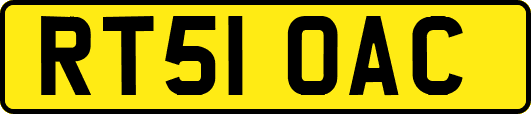 RT51 OAC